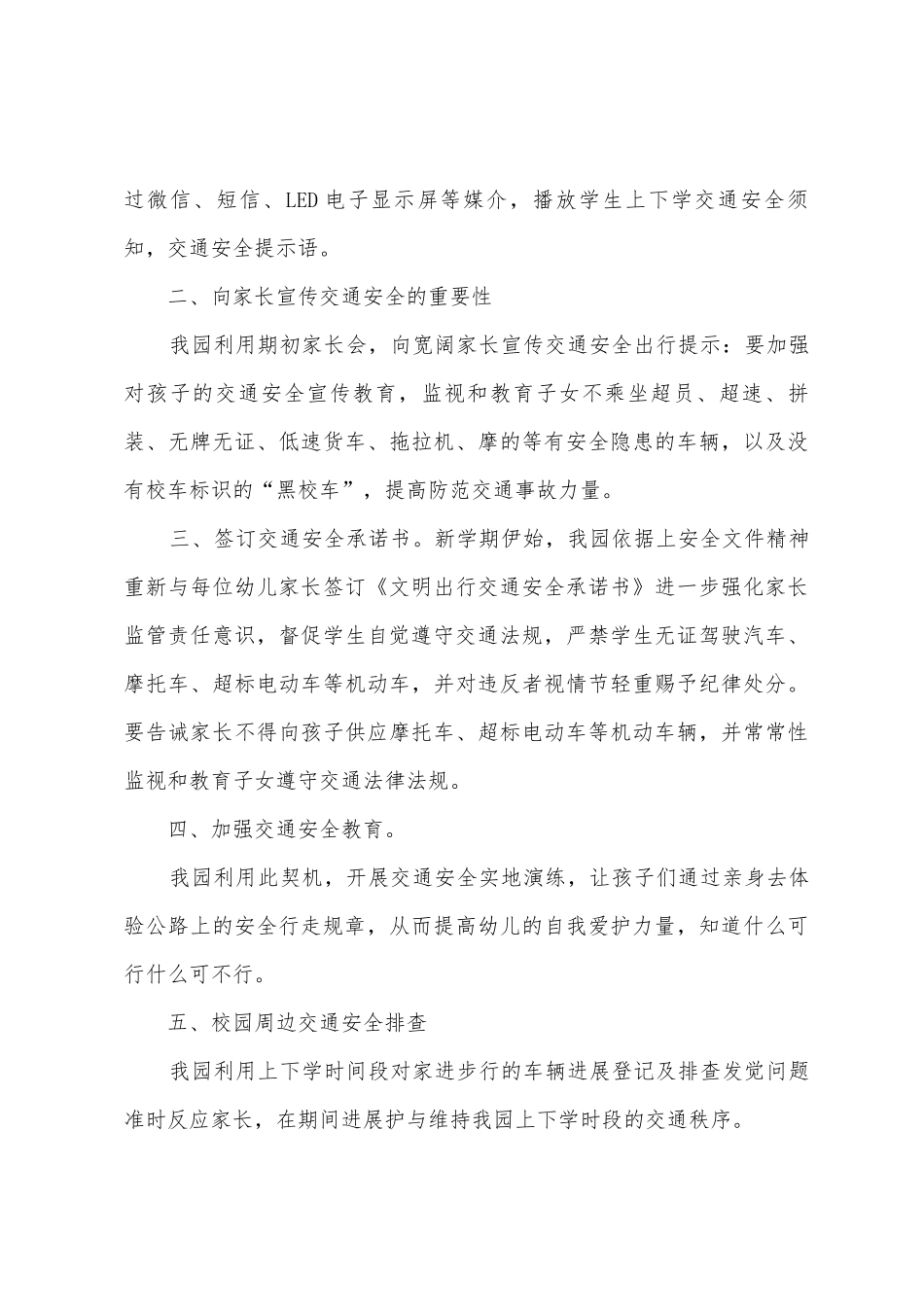 过微信、短信、LED 电子显示屏等媒介，播放学生上下学交通安全须知，交通安全提示语。

二、向家长宣传交通安全的重要性

我园利用期初家长会，向宽阔家长宣传交通安全出行提示：要加强对孩子的交通安全宣传教育，监视和教育子女不乘坐超员、超速、拼装、无牌无证、低速货车、拖拉机、摩的等有安全隐患的车辆，以及没有校车标识的“黑校车”，提高防范交通事故力量。

三、签订交通安全承诺书。新学期伊始，我园依据上安全文件精神重新与每位幼儿家长签订《文明出行交通安全承诺书》进一步强化家长监管责任意识，督促学生自觉遵守交通法规，严禁学生无证驾驶汽车、摩托车、超标电动车等机动车，并对违反者视情节轻重赐予纪律处分。要告诫家长不得向孩子供应摩托车、超标电动车等机动车辆，并常常性监视和教育子女遵守交通法律法规。

四、加强交通安全教育。

我园利用此契机，开展交通安全实地演练，让孩子们通过亲身去体验公路上的安全行走规章，从而提高幼儿的自我爱护力量，知道什么可行什么可不行。

五、校园周边交通安全排查

我园利用上下学时间段对家进步行的车辆进展登记及排查发觉问题准时反应家长，在期间进展护与维持我园上下学时段的交通秩序。